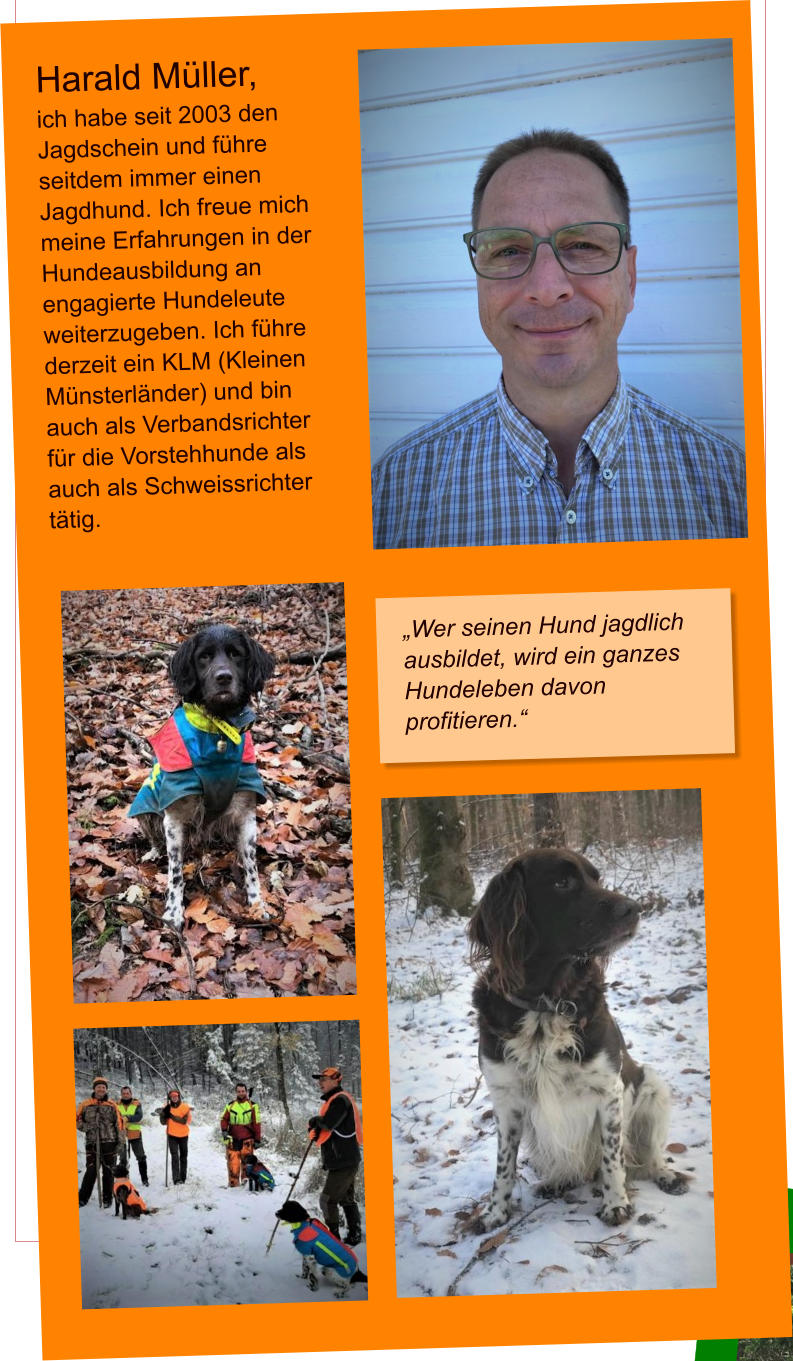 Harald Müller,
ich habe seit 2003 den Jagdschein und führe seitdem immer einen Jagdhund. Ich freue mich meine Erfahrungen in der Hundeausbildung an engagierte Hundeleute weiterzugeben. Ich führe derzeit ein KLM (Kleinen Münsterländer) und bin auch als Verbandsrichter für die Vorstehhunde als auch als Schweissrichter tätig.

„Wer seinen Hund jagdlich ausbildet, wird ein ganzes Hundeleben davon profitieren.“